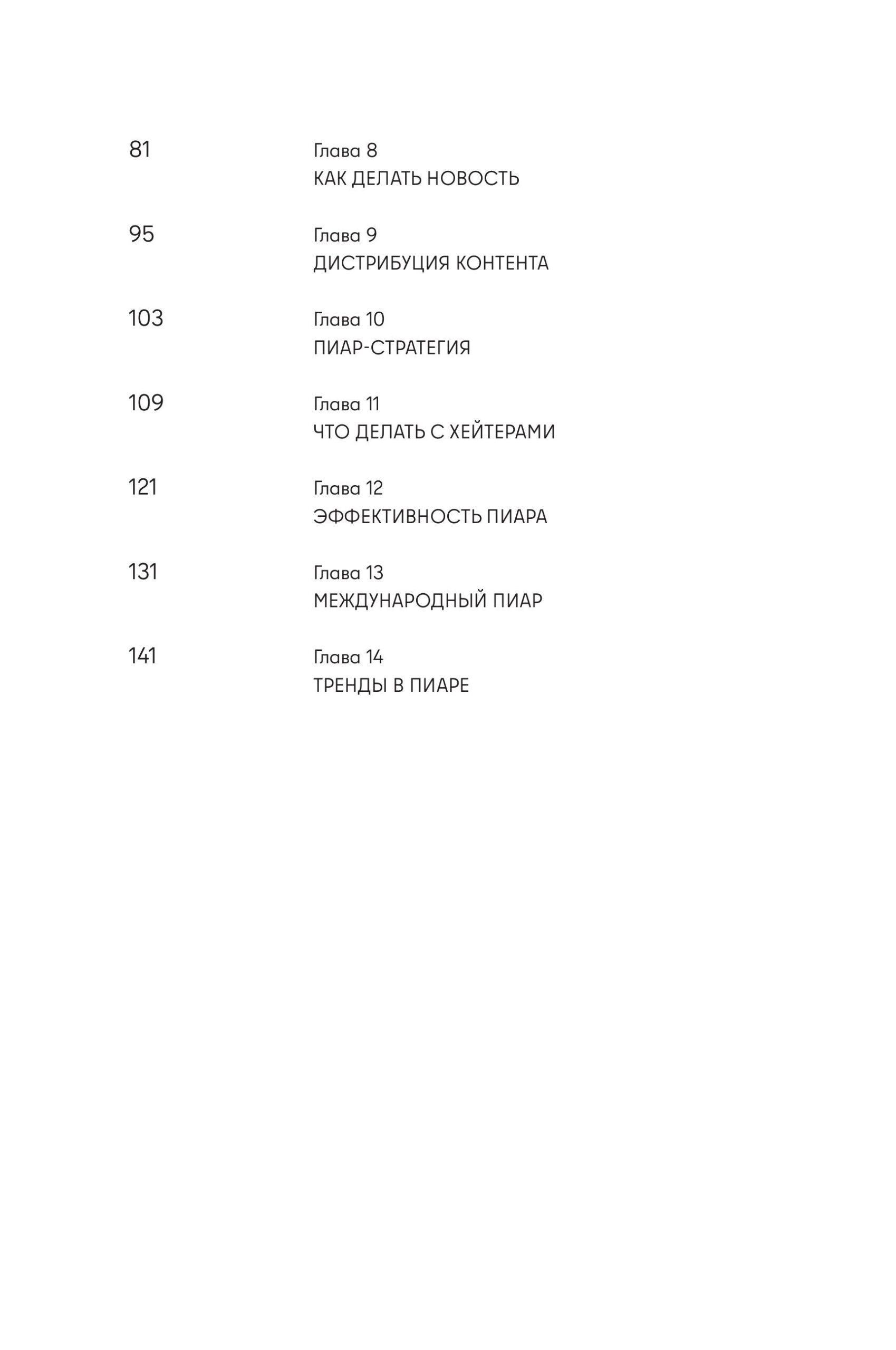 81 Глава 8
КАК ДЕЛАТЬ НОВОСТЬ

95 Глава 9
ДИСТРИБУЦИЯ КОНТЕНТА

103 Глава 10
ПИАР-СТРАТЕГИЯ

109 Глава 11
ЧТО ДЕЛАТЬ С ХЕЙТЕРАМИ

121 Глава 12
ЭФФЕКТИВНОСТЬ ПИАРА

131 Глава 13
МЕЖДУНАРОДНЫЙ ПИАР

141 Глава 14
ТРЕНДЫ В ПИАРЕ